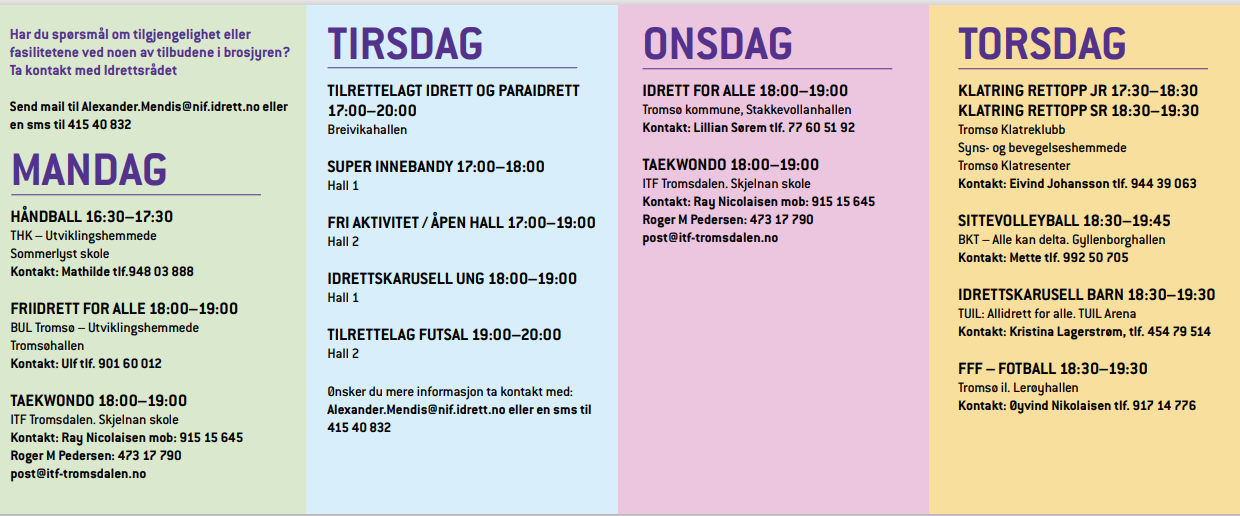 Har du spørsmål om tilgjengelighet eller fasilitetene ved noen av tilbudene i brosjyren? Ta kontakt med Idrettsrådet

Send mail til Alexander.Mendis@nif.idrett.no eller en sms til 415 40 832

MANDAG

HÅNDBALL 16:30–17:30
THK – Utviklingshemmede
Sommerlyst skole
Kontakt: Mathilde tlf.948 03 888

FRIIDRETT FOR ALLE 18:00–19:00
BUL Tromsø – Utviklingshemmede
Tromsøhallen
Kontakt: Ulf tlf. 901 60 012

TAEKWONDO 18:00–19:00
ITF Tromsdalen. Skjelnan skole
Kontakt: Ray Nicolaisen mob: 915 15 645
Roger M Pedersen: 473 17 790
post@itf-tromsdalen.no

TIRSDAG

TILRETTELAGT IDRETT OG PARAIDRETT 17:00–20:00
Breivikahallen

SUPER INNEBANDY 17:00–18:00
Hall 1

FRI AKTIVITET / ÅPEN HALL 17:00–19:00
Hall 2

IDRETTSKARUSELL UNG 18:00–19:00
Hall 1

TILRETTELAG FUTSAL 19:00–20:00
Hall 2

Ønsker du mere informasjon ta kontakt med: Alexander.Mendis@nif.idrett.no eller en sms til 415 40 832

ONSDAG

IDRETT FOR ALLE 18:00–19:00
Tromsø kommune, Stakkevollanhallen
Kontakt: Lillian Sørem tlf. 77 60 51 92

TAEKWONDO 18:00–19:00
ITF Tromsdalen. Skjelnan skole
Kontakt: Ray Nicolaisen mob: 915 15 645
Roger M Pedersen: 473 17 790
post@itf-tromsdalen.no

TORSDAG

KLATRING RETTOPP JR 17:30–18:30
KLATRING RETTOPP SR 18:30–19:30
Tromsø Klatreklubb
Syns- og bevegelseshemmede
Tromsø Klatresenter
Kontakt: Eivind Johansson tlf. 944 39 063

SITTEVOLLEYBALL 18:30–19:45
BKT – Alle kan delta. Gyllenborghallen
Kontakt: Mette tlf. 992 50 705

IDRETTSKARUSELL BARN 18:30–19:30
TUIL: Allidrett for alle. TUIL Arena
Kontakt: Kristina Lagerstrøm, tlf. 454 79 514

FFF – FOTBALL 18:30–19:30
Tromsø il. Lerøyhallen
Kontakt: Øyvind Nikolaisen tlf. 917 14 776